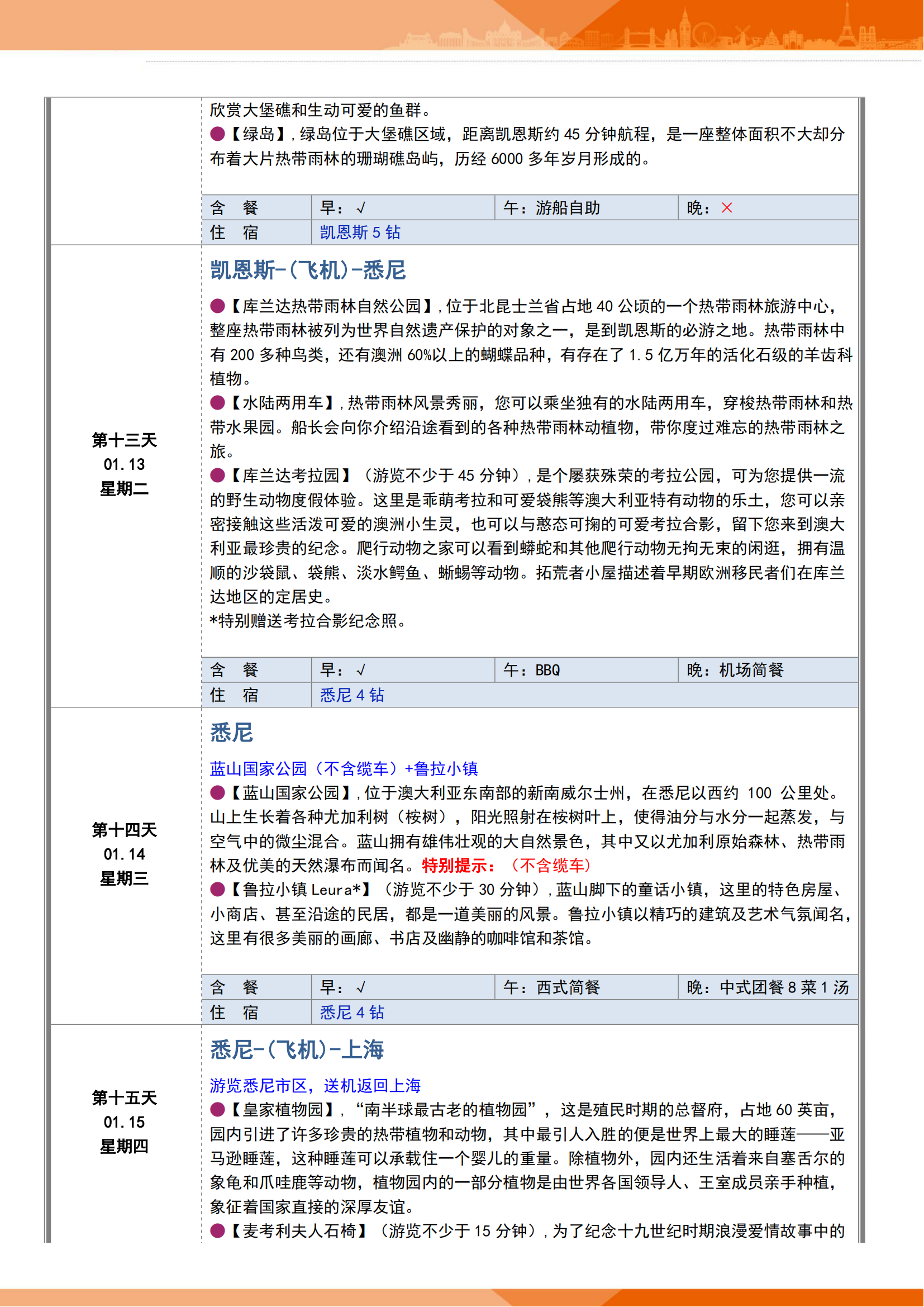 欣赏大堡礁和生动可爱的鱼群。
●【绿岛】,绿岛位于大堡礁区域，距离凯恩斯约 45 分钟航程，是一座整体面积不大却分布着大片热带雨林的珊瑚礁岛屿，历经 6000 多年岁月形成的。

| 含　餐 | 早：√ | 午：游船自助 | 晚：× |
|---|---|---|---|
| 住　宿 | 凯恩斯 5 钻 | | |

第十三天
01.13
星期二

凯恩斯-(飞机)-悉尼

●【库兰达热带雨林自然公园】,位于北昆士兰省占地 40 公顷的一个热带雨林旅游中心，整座热带雨林被列为世界自然遗产保护的对象之一，是到凯恩斯的必游之地。热带雨林中有 200 多种鸟类，还有澳洲 60%以上的蝴蝶品种，有存在了 1.5 亿万年的活化石级的羊齿科植物。
●【水陆两用车】,热带雨林风景秀丽，您可以乘坐独有的水陆两用车，穿梭热带雨林和热带水果园。船长会向你介绍沿途看到的各种热带雨林动植物，带你度过难忘的热带雨林之旅。
●【库兰达考拉园】（游览不少于 45 分钟）,是个屡获殊荣的考拉公园，可为您提供一流的野生动物度假体验。这里是乖萌考拉和可爱袋熊等澳大利亚特有动物的乐土，您可以亲密接触这些活泼可爱的澳洲小生灵，也可以与憨态可掬的可爱考拉合影，留下您来到澳大利亚最珍贵的纪念。爬行动物之家可以看到蟒蛇和其他爬行动物无拘无束的闲逛，拥有温顺的沙袋鼠、袋熊、淡水鳄鱼、蜥蜴等动物。拓荒者小屋描述着早期欧洲移民者们在库兰达地区的定居史。
*特别赠送考拉合影纪念照。

| 含　餐 | 早：√ | 午：BBQ | 晚：机场简餐 |
|---|---|---|---|
| 住　宿 | 悉尼 4 钻 | | |

第十四天
01.14
星期三

悉尼

蓝山国家公园（不含缆车）+鲁拉小镇
●【蓝山国家公园】,位于澳大利亚东南部的新南威尔士州，在悉尼以西约 100 公里处。山上生长着各种尤加利树（桉树），阳光照射在桉树叶上，使得油分与水分一起蒸发，与空气中的微尘混合。蓝山拥有雄伟壮观的大自然景色，其中又以尤加利原始森林、热带雨林及优美的天然瀑布而闻名。特别提示：（不含缆车）
●【鲁拉小镇 Leura*】（游览不少于 30 分钟）,蓝山脚下的童话小镇，这里的特色房屋、小商店、甚至沿途的民居，都是一道美丽的风景。鲁拉小镇以精巧的建筑及艺术气氛闻名，这里有很多美丽的画廊、书店及幽静的咖啡馆和茶馆。

| 含　餐 | 早：√ | 午：西式简餐 | 晚：中式团餐 8 菜 1 汤 |
|---|---|---|---|
| 住　宿 | 悉尼 4 钻 | | |

第十五天
01.15
星期四

悉尼-(飞机)-上海

游览悉尼市区，送机返回上海
●【皇家植物园】,“南半球最古老的植物园”，这是殖民时期的总督府，占地 60 英亩，园内引进了许多珍贵的热带植物和动物，其中最引人入胜的便是世界上最大的睡莲——亚马逊睡莲，这种睡莲可以承载住一个婴儿的重量。除植物外，园内还生活着来自塞舌尔的象龟和爪哇鹿等动物，植物园内的一部分植物是由世界各国领导人、王室成员亲手种植，象征着国家直接的深厚友谊。
●【麦考利夫人石椅】（游览不少于 15 分钟）,为了纪念十九世纪时期浪漫爱情故事中的